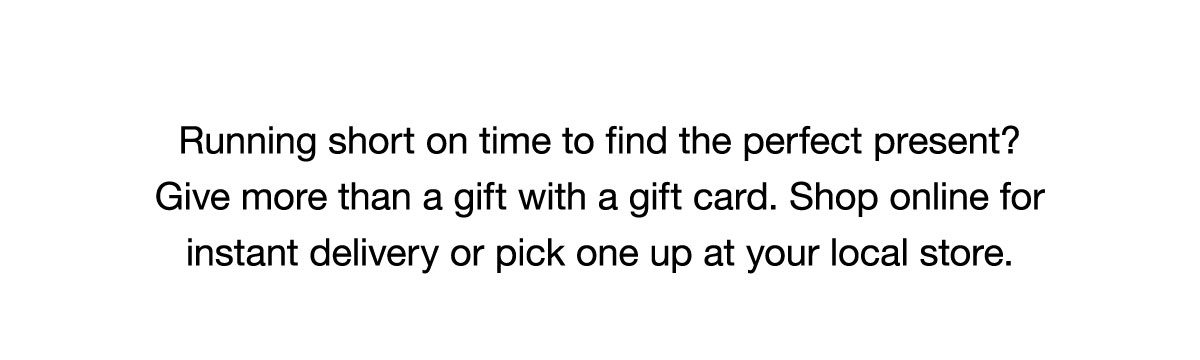 Running short on time to find the perfect present? Give more than a gift with a gift card. Shop online for instant delivery or pick one up at your local store.